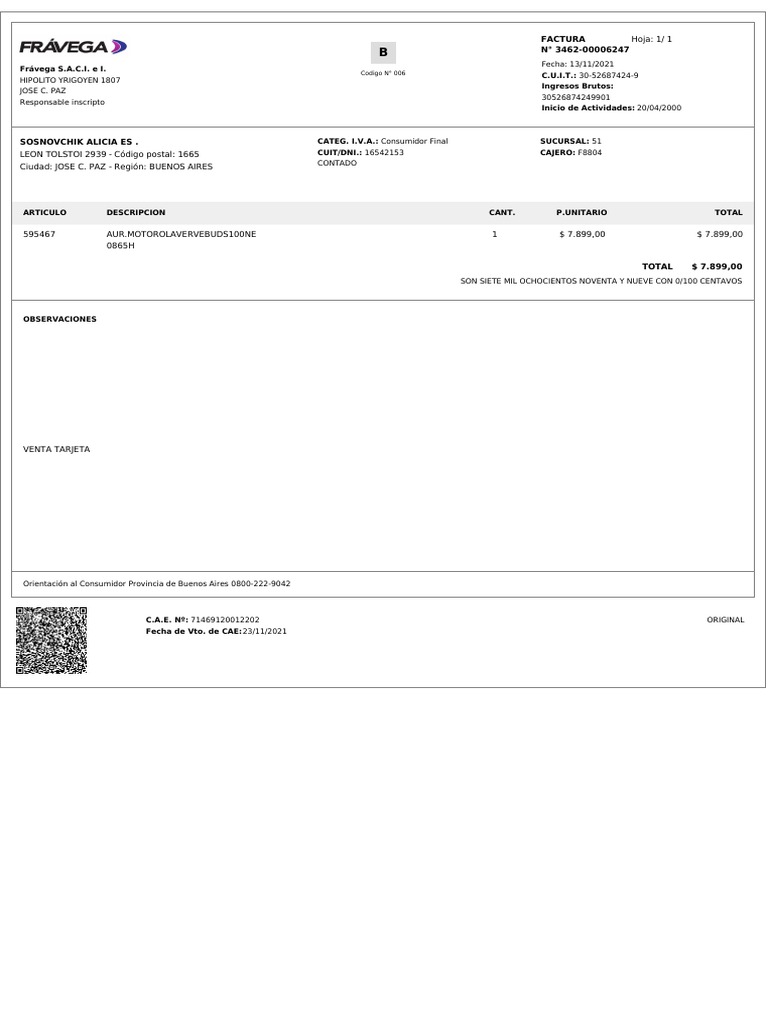 FRÁVEGA

Frávega S.A.C.I. e I.
HIPOLITO YRIGOYEN 1807
JOSE C. PAZ
Responsable inscripto

B
Codigo N° 006

FACTURA Hoja: 1/ 1
N° 3462-00006247
Fecha: 13/11/2021
C.U.I.T.: 30-52687424-9
Ingresos Brutos:
30526874249901
Inicio de Actividades: 20/04/2000

SOSNOVCHIK ALICIA ES .
LEON TOLSTOI 2939 - Código postal: 1665
Ciudad: JOSE C. PAZ - Región: BUENOS AIRES

CATEG. I.V.A.: Consumidor Final
CUIT/DNI.: 16542153
CONTADO

SUCURSAL: 51
CAJERO: F8804

| ARTICULO | DESCRIPCION | CANT. | P.UNITARIO | TOTAL |
|---|---|---|---|---|
| 595467 | AUR.MOTOROLAVERVEBUDS100NE 0865H | 1 | $ 7.899,00 | $ 7.899,00 |

TOTAL $ 7.899,00
SON SIETE MIL OCHOCIENTOS NOVENTA Y NUEVE CON 0/100 CENTAVOS

OBSERVACIONES

VENTA TARJETA

Orientación al Consumidor Provincia de Buenos Aires 0800-222-9042

C.A.E. Nº: 71469120012202
Fecha de Vto. de CAE:23/11/2021

ORIGINAL